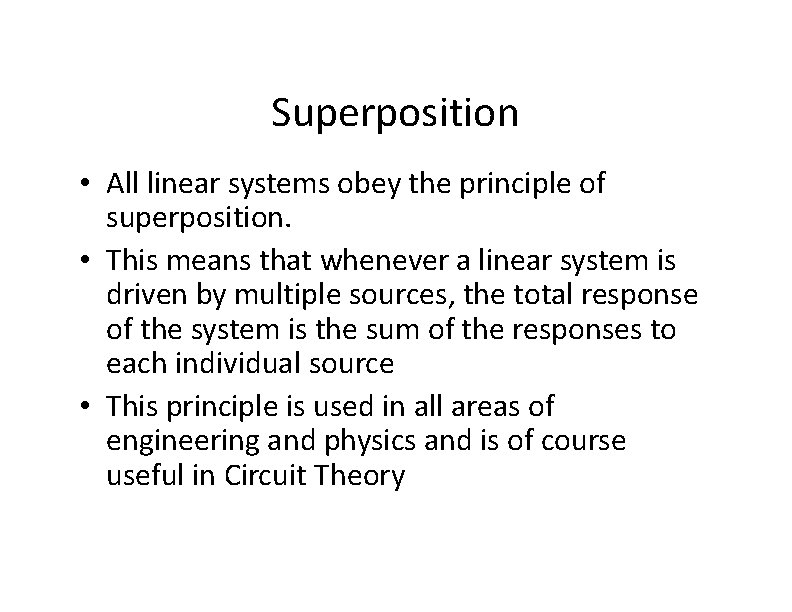 Superposition

• All linear systems obey the principle of superposition.
• This means that whenever a linear system is driven by multiple sources, the total response of the system is the sum of the responses to each individual source
• This principle is used in all areas of engineering and physics and is of course useful in Circuit Theory